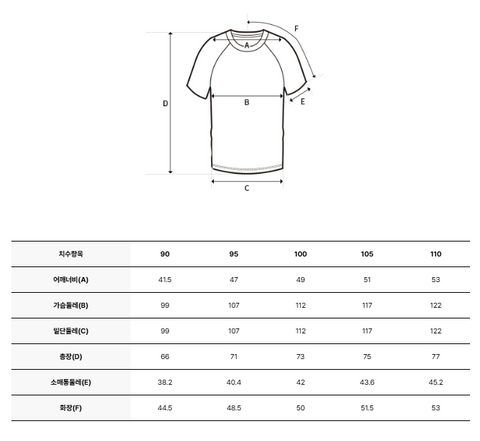 F
A
D
B
E
C

| 치수항목 | 90 | 95 | 100 | 105 | 110 |
|---|---|---|---|---|---|
| 어깨너비(A) | 41.5 | 47 | 49 | 51 | 53 |
| 가슴둘레(B) | 99 | 107 | 112 | 117 | 122 |
| 밑단둘레(C) | 99 | 107 | 112 | 117 | 122 |
| 총장(D) | 66 | 71 | 73 | 75 | 77 |
| 소매통둘레(E) | 38.2 | 40.4 | 42 | 43.6 | 45.2 |
| 화장(F) | 44.5 | 48.5 | 50 | 51.5 | 53 |